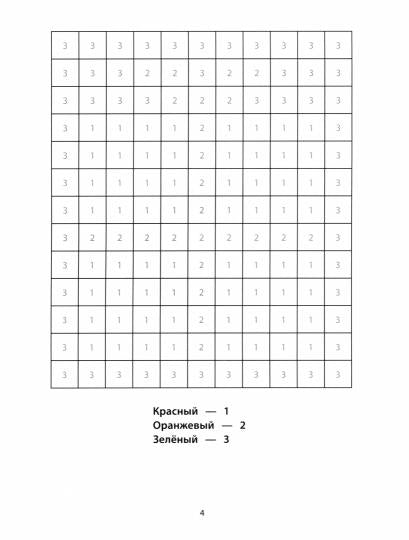 | 3 | 3 | 3 | 3 | 3 | 3 | 3 | 3 | 3 | 3 | 3 |
|---|---|---|---|---|---|---|---|---|---|---|
| 3 | 3 | 3 | 2 | 2 | 3 | 2 | 2 | 3 | 3 | 3 |
| 3 | 3 | 3 | 3 | 2 | 2 | 2 | 3 | 3 | 3 | 3 |
| 3 | 1 | 1 | 1 | 1 | 2 | 1 | 1 | 1 | 1 | 3 |
| 3 | 1 | 1 | 1 | 1 | 2 | 1 | 1 | 1 | 1 | 3 |
| 3 | 1 | 1 | 1 | 1 | 2 | 1 | 1 | 1 | 1 | 3 |
| 3 | 1 | 1 | 1 | 1 | 2 | 1 | 1 | 1 | 1 | 3 |
| 3 | 2 | 2 | 2 | 2 | 2 | 2 | 2 | 2 | 2 | 3 |
| 3 | 1 | 1 | 1 | 1 | 2 | 1 | 1 | 1 | 1 | 3 |
| 3 | 1 | 1 | 1 | 1 | 2 | 1 | 1 | 1 | 1 | 3 |
| 3 | 1 | 1 | 1 | 1 | 2 | 1 | 1 | 1 | 1 | 3 |
| 3 | 1 | 1 | 1 | 1 | 2 | 1 | 1 | 1 | 1 | 3 |
| 3 | 3 | 3 | 3 | 3 | 3 | 3 | 3 | 3 | 3 | 3 |

Красный — 1
Оранжевый — 2
Зелёный — 3

4